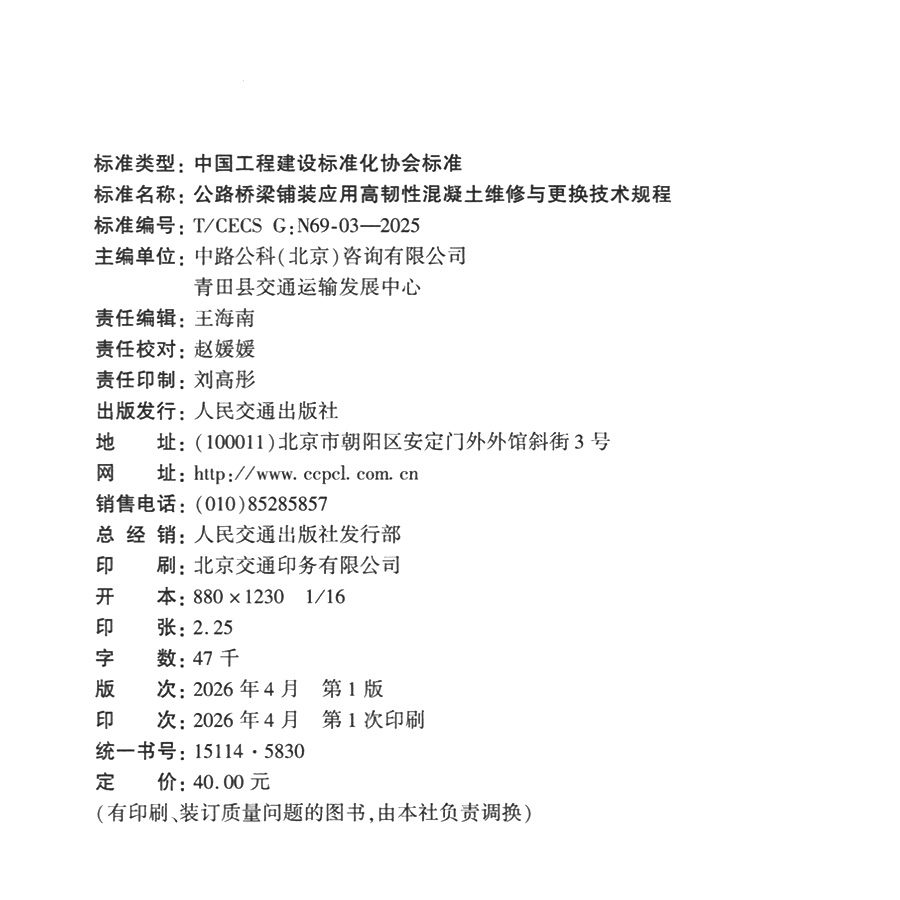 标准类型：中国工程建设标准化协会标准
标准名称：公路桥梁铺装应用高韧性混凝土维修与更换技术规程
标准编号：T/CECS G:N69-03—2025
主编单位：中路公科(北京)咨询有限公司
青田县交通运输发展中心
责任编辑：王海南
责任校对：赵媛媛
责任印制：刘高彤
出版发行：人民交通出版社
地 址：(100011)北京市朝阳区安定门外外馆斜街3号
网 址：http://www.ccpcl.com.cn
销售电话：(010)85285857
总 经 销：人民交通出版社发行部
印 刷：北京交通印务有限公司
开 本：880×1230 1/16
印 张：2.25
字 数：47千
版 次：2026年4月 第1版
印 次：2026年4月 第1次印刷
统一书号：15114·5830
定 价：40.00元
(有印刷、装订质量问题的图书,由本社负责调换)